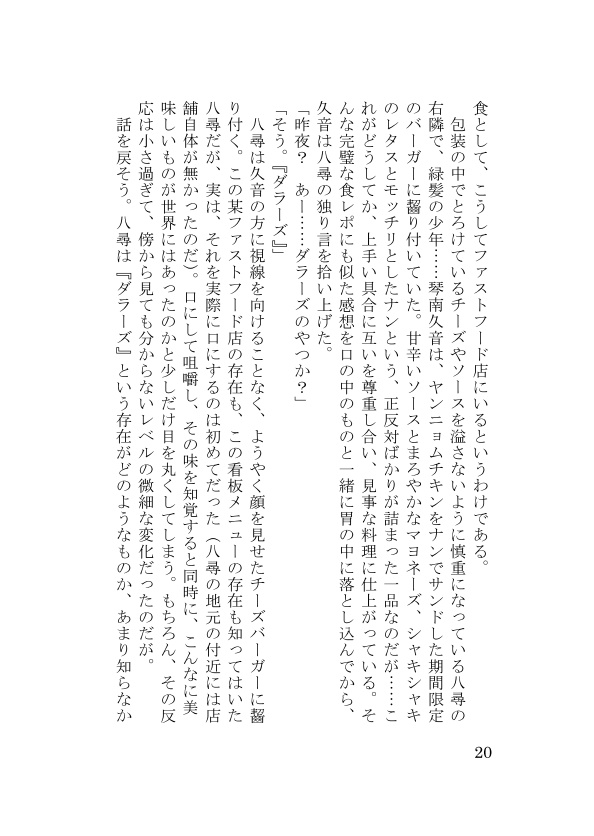 食として、こうしてファストフード店にいるというわけである。

包装の中でとろけているチーズやソースを溢さないように慎重になっている八尋の右隣で、緑髪の少年……琴南久音は、ヤンニョムチキンをナンでサンドした期間限定のバーガーに齧り付いていた。甘辛いソースとまろやかなマヨネーズ、シャキシャキのレタスとモッチリとしたナンという、正反対ばかりが詰まった一品なのだが……これがどうしてか、上手い具合に互いを尊重し合い、見事な料理に仕上がっている。そんな完璧な食レポにも似た感想を口の中のものと一緒に胃の中に落とし込んでから、久音は八尋の独り言を拾い上げた。

「昨夜？　あー……ダラーズのやつか？」

「そう。『ダラーズ』」

八尋は久音の方に視線を向けることなく、ようやく顔を見せたチーズバーガーに齧り付く。この某ファストフード店の存在も、この看板メニューの存在も知ってはいた八尋だが、実は、それを実際に口にするのは初めてだった（八尋の地元の付近には店舗自体が無かったのだ）。口にして咀嚼し、その味を知覚すると同時に、こんなに美味しいものが世界にはあったのかと少しだけ目を丸くしてしまう。もちろん、その反応は小さ過ぎて、傍から見ても分からないレベルの微細な変化だったのだが。

話を戻そう。八尋は『ダラーズ』という存在がどのようなものか、あまり知らなか

20